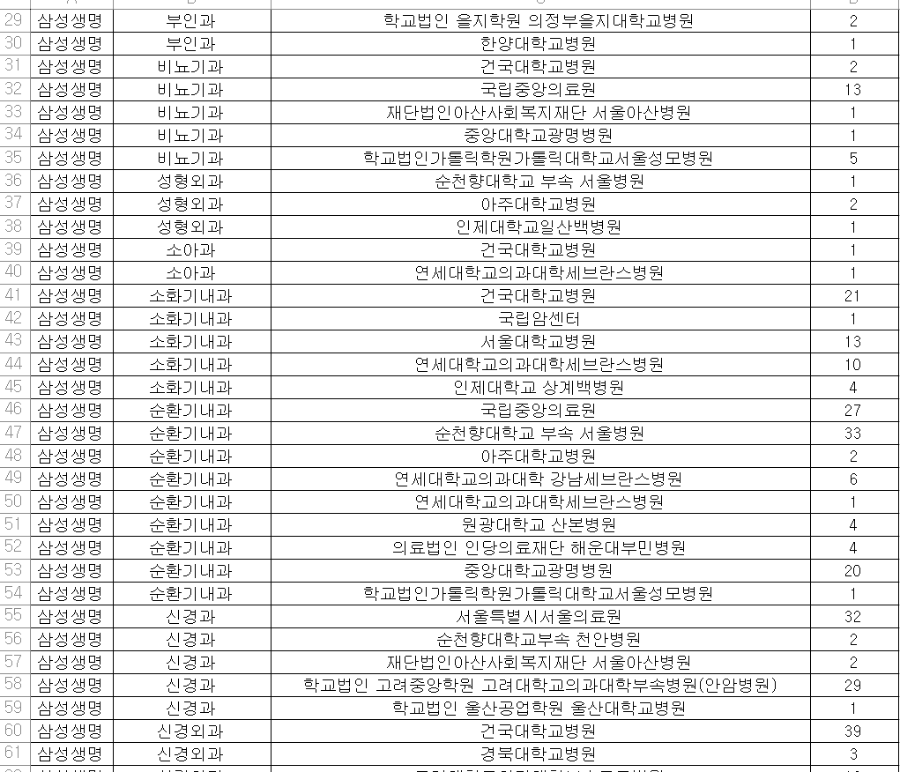 | 29 | 삼성생명 | 부인과 | 학교법인 을지학원 의정부을지대학교병원 | 2 |
|---|---|---|---|---|
| 30 | 삼성생명 | 부인과 | 한양대학교병원 | 1 |
| 31 | 삼성생명 | 비뇨기과 | 건국대학교병원 | 2 |
| 32 | 삼성생명 | 비뇨기과 | 국립중앙의료원 | 13 |
| 33 | 삼성생명 | 비뇨기과 | 재단법인아산사회복지재단 서울아산병원 | 1 |
| 34 | 삼성생명 | 비뇨기과 | 중앙대학교광명병원 | 1 |
| 35 | 삼성생명 | 비뇨기과 | 학교법인가톨릭학원가톨릭대학교서울성모병원 | 5 |
| 36 | 삼성생명 | 성형외과 | 순천향대학교 부속 서울병원 | 1 |
| 37 | 삼성생명 | 성형외과 | 아주대학교병원 | 2 |
| 38 | 삼성생명 | 성형외과 | 인제대학교일산백병원 | 1 |
| 39 | 삼성생명 | 소아과 | 건국대학교병원 | 1 |
| 40 | 삼성생명 | 소아과 | 연세대학교의과대학세브란스병원 | 1 |
| 41 | 삼성생명 | 소화기내과 | 건국대학교병원 | 21 |
| 42 | 삼성생명 | 소화기내과 | 국립암센터 | 1 |
| 43 | 삼성생명 | 소화기내과 | 서울대학교병원 | 13 |
| 44 | 삼성생명 | 소화기내과 | 연세대학교의과대학세브란스병원 | 10 |
| 45 | 삼성생명 | 소화기내과 | 인제대학교 상계백병원 | 4 |
| 46 | 삼성생명 | 순환기내과 | 국립중앙의료원 | 27 |
| 47 | 삼성생명 | 순환기내과 | 순천향대학교 부속 서울병원 | 33 |
| 48 | 삼성생명 | 순환기내과 | 아주대학교병원 | 2 |
| 49 | 삼성생명 | 순환기내과 | 연세대학교의과대학 강남세브란스병원 | 6 |
| 50 | 삼성생명 | 순환기내과 | 연세대학교의과대학세브란스병원 | 1 |
| 51 | 삼성생명 | 순환기내과 | 원광대학교 산본병원 | 4 |
| 52 | 삼성생명 | 순환기내과 | 의료법인 인당의료재단 해운대부민병원 | 4 |
| 53 | 삼성생명 | 순환기내과 | 중앙대학교광명병원 | 20 |
| 54 | 삼성생명 | 순환기내과 | 학교법인가톨릭학원가톨릭대학교서울성모병원 | 1 |
| 55 | 삼성생명 | 신경과 | 서울특별시서울의료원 | 32 |
| 56 | 삼성생명 | 신경과 | 순천향대학교부속 천안병원 | 2 |
| 57 | 삼성생명 | 신경과 | 재단법인아산사회복지재단 서울아산병원 | 2 |
| 58 | 삼성생명 | 신경과 | 학교법인 고려중앙학원 고려대학교의과대학부속병원(안암병원) | 29 |
| 59 | 삼성생명 | 신경과 | 학교법인 울산공업학원 울산대학교병원 | 1 |
| 60 | 삼성생명 | 신경외과 | 건국대학교병원 | 39 |
| 61 | 삼성생명 | 신경외과 | 경북대학교병원 | 3 |